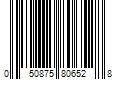 0 50875 80652 8